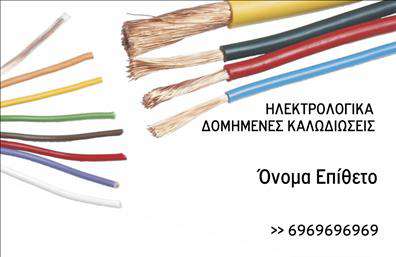 ΗΛΕΚΤΡΟΛΟΓΙΚΑ
ΔΟΜΗΜΕΝΕΣ ΚΑΛΩΔΙΩΣΕΙΣ

Όνομα Επίθετο

>> 6969696969